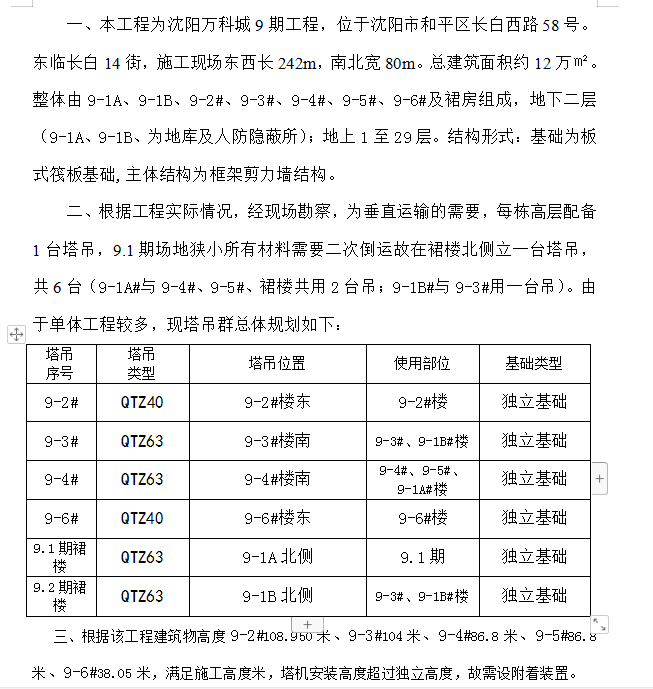 一、本工程为沈阳万科城 9 期工程，位于沈阳市和平区长白西路 58 号。东临长白 14 街，施工现场东西长 242m，南北宽 80m。总建筑面积约 12 万㎡。整体由 9-1A、9-1B、9-2#、9-3#、9-4#、9-5#、9-6#及裙房组成，地下二层（9-1A、9-1B、为地库及人防隐蔽所）；地上 1 至 29 层。结构形式：基础为板式筏板基础,主体结构为框架剪力墙结构。

二、根据工程实际情况，经现场勘察，为垂直运输的需要，每栋高层配备 1 台塔吊，9.1 期场地狭小所有材料需要二次倒运故在裙楼北侧立一台塔吊，共 6 台（9-1A#与 9-4#、9-5#、裙楼共用 2 台吊；9-1B#与 9-3#用一台吊）。由于单体工程较多，现塔吊群总体规划如下：

| 塔吊序号 | 塔吊类型 | 塔吊位置 | 使用部位 | 基础类型 |
|---|---|---|---|---|
| 9-2# | QTZ40 | 9-2#楼东 | 9-2#楼 | 独立基础 |
| 9-3# | QTZ63 | 9-3#楼南 | 9-3#、9-1B#楼 | 独立基础 |
| 9-4# | QTZ63 | 9-4#楼南 | 9-4#、9-5#、9-1A#楼 | 独立基础 |
| 9-6# | QTZ40 | 9-6#楼东 | 9-6#楼 | 独立基础 |
| 9.1 期裙楼 | QTZ63 | 9-1A 北侧 | 9.1 期 | 独立基础 |
| 9.2 期裙楼 | QTZ63 | 9-1B 北侧 | 9-3#、9-1B#楼 | 独立基础 |

三、根据该工程建筑物高度 9-2#108.950 米、9-3#104 米、9-4#86.8 米、9-5#86.8 米、9-6#38.05 米，满足施工高度米，塔机安装高度超过独立高度，故需设附着装置。